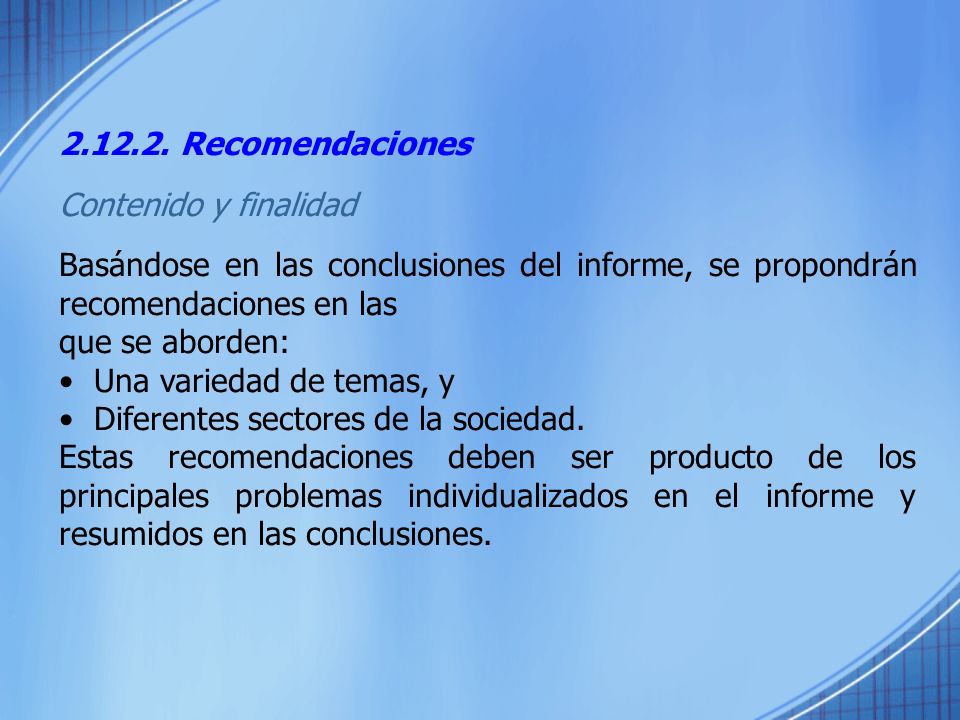 2.12.2. Recomendaciones

Contenido y finalidad

Basándose en las conclusiones del informe, se propondrán recomendaciones en las
que se aborden:
• Una variedad de temas, y
• Diferentes sectores de la sociedad.
Estas recomendaciones deben ser producto de los principales problemas individualizados en el informe y resumidos en las conclusiones.